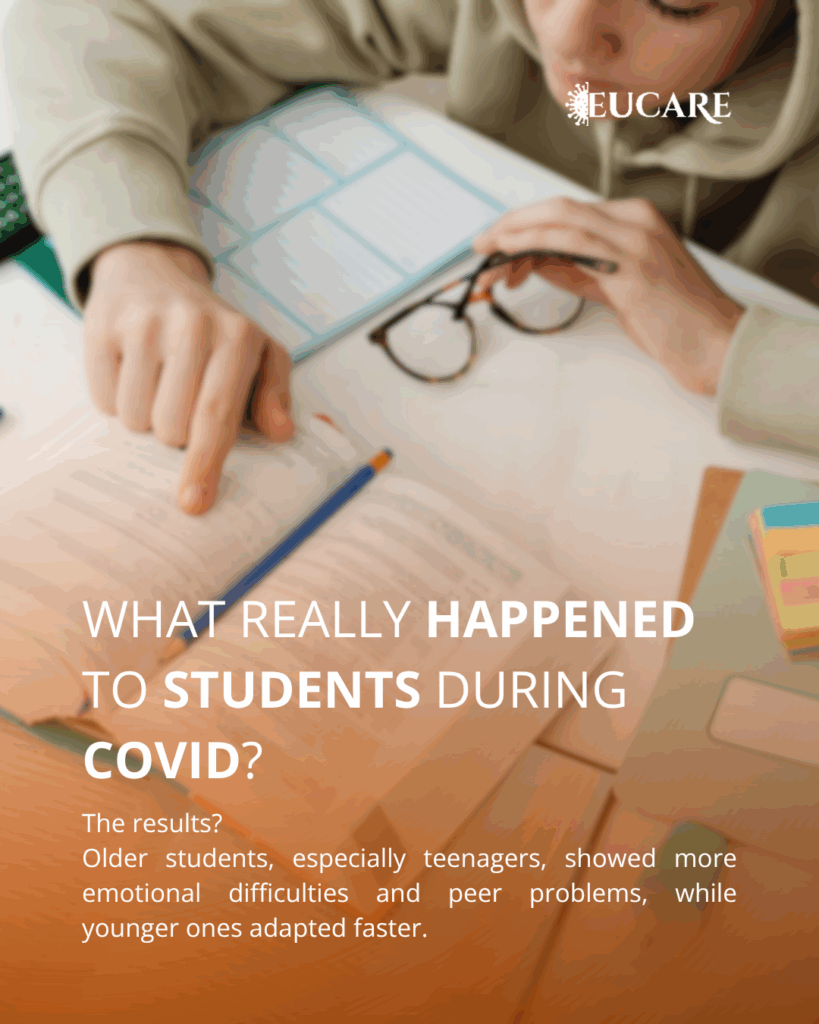 EUCARE

WHAT REALLY HAPPENED TO STUDENTS DURING COVID?

The results?
Older students, especially teenagers, showed more emotional difficulties and peer problems, while younger ones adapted faster.